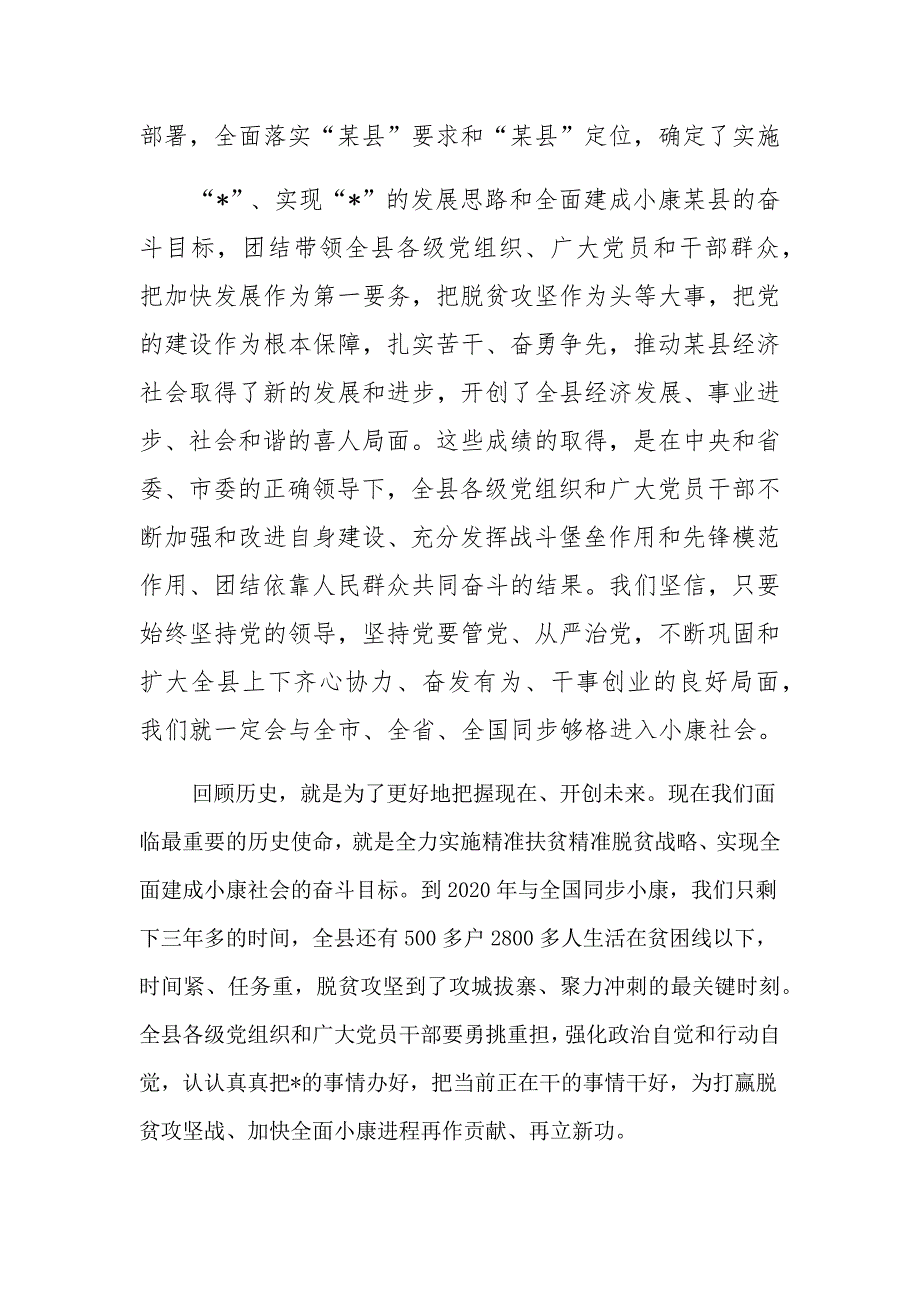 部署，全面落实“某县”要求和“某县”定位，确定了实施

“*”、实现“*”的发展思路和全面建成小康某县的奋斗目标，团结带领全县各级党组织、广大党员和干部群众，把加快发展作为第一要务，把脱贫攻坚作为头等大事，把党的建设作为根本保障，扎实苦干、奋勇争先，推动某县经济社会取得了新的发展和进步，开创了全县经济发展、事业进步、社会和谐的喜人局面。这些成绩的取得，是在中央和省委、市委的正确领导下，全县各级党组织和广大党员干部不断加强和改进自身建设、充分发挥战斗堡垒作用和先锋模范作用、团结依靠人民群众共同奋斗的结果。我们坚信，只要始终坚持党的领导，坚持党要管党、从严治党，不断巩固和扩大全县上下齐心协力、奋发有为、干事创业的良好局面，我们就一定会与全市、全省、全国同步够格进入小康社会。

回顾历史，就是为了更好地把握现在、开创未来。现在我们面临最重要的历史使命，就是全力实施精准扶贫精准脱贫战略、实现全面建成小康社会的奋斗目标。到2020年与全国同步小康，我们只剩下三年多的时间，全县还有500多户2800多人生活在贫困线以下，时间紧、任务重，脱贫攻坚到了攻城拔寨、聚力冲刺的最关键时刻。全县各级党组织和广大党员干部要勇挑重担，强化政治自觉和行动自觉，认认真真把*的事情办好，把当前正在干的事情干好，为打赢脱贫攻坚战、加快全面小康进程再作贡献、再立新功。